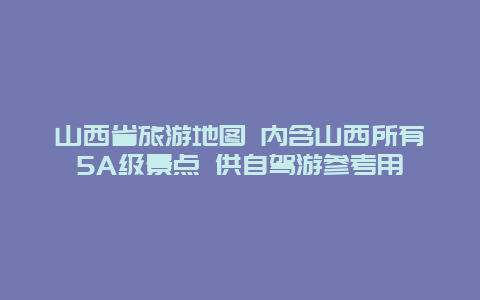 山西省旅游地图 内含山西所有5A级景点 供自驾游参考用